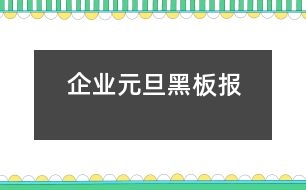 企业元旦黑板报